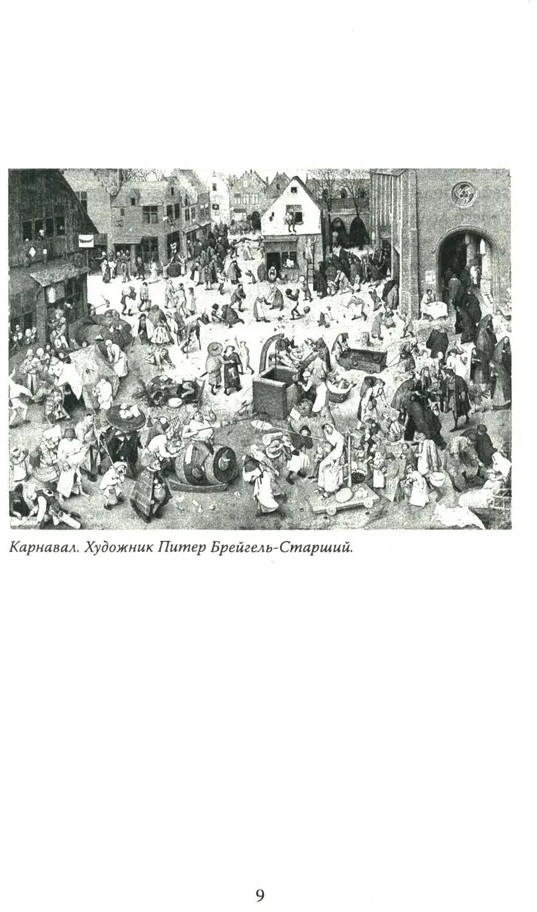 Карнавал. Художник Питер Брейгель-Старший.

9